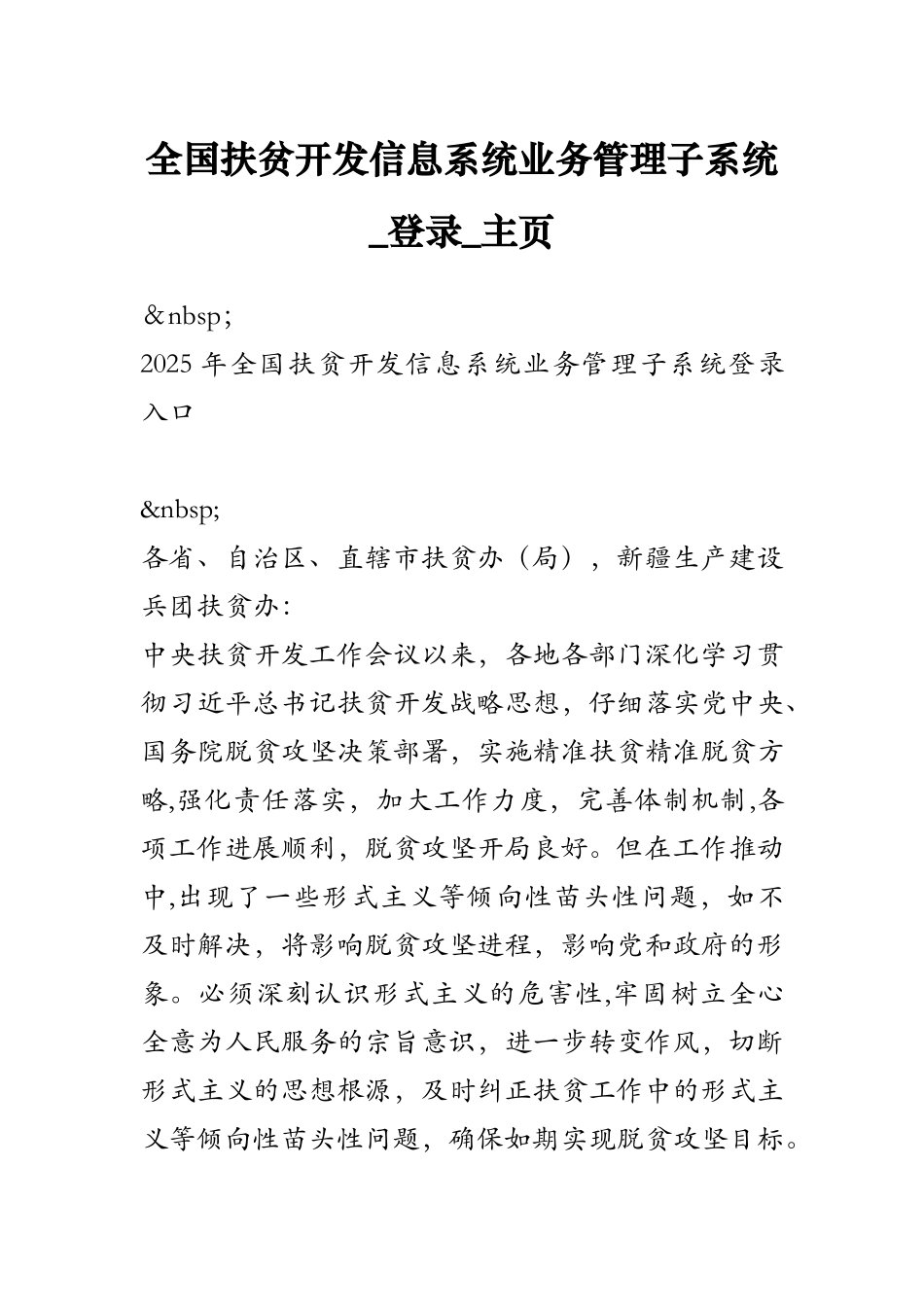 全国扶贫开发信息系统业务管理子系统_登录_主页

&nbsp;
2025 年全国扶贫开发信息系统业务管理子系统登录入口

&nbsp;
各省、自治区、直辖市扶贫办（局），新疆生产建设兵团扶贫办:
中央扶贫开发工作会议以来，各地各部门深化学习贯彻习近平总书记扶贫开发战略思想，仔细落实党中央、国务院脱贫攻坚决策部署，实施精准扶贫精准脱贫方略,强化责任落实，加大工作力度，完善体制机制,各项工作进展顺利，脱贫攻坚开局良好。但在工作推动中,出现了一些形式主义等倾向性苗头性问题，如不及时解决，将影响脱贫攻坚进程，影响党和政府的形象。必须深刻认识形式主义的危害性,牢固树立全心全意为人民服务的宗旨意识，进一步转变作风，切断形式主义的思想根源，及时纠正扶贫工作中的形式主义等倾向性苗头性问题，确保如期实现脱贫攻坚目标。